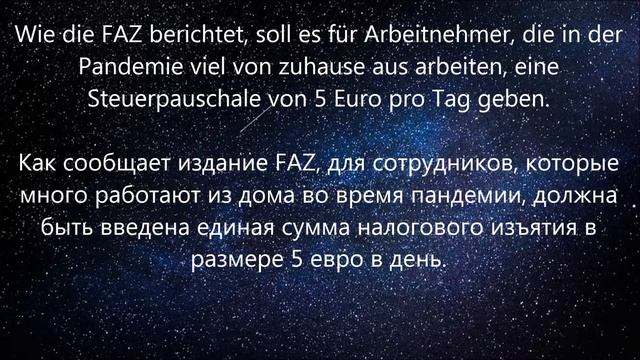 Wie die FAZ berichtet, soll es für Arbeitnehmer, die in der Pandemie viel von zuhause aus arbeiten, eine Steuerpauschale von 5 Euro pro Tag geben.

Как сообщает издание FAZ, для сотрудников, которые много работают из дома во время пандемии, должна быть введена единая сумма налогового изъятия в размере 5 евро в день.